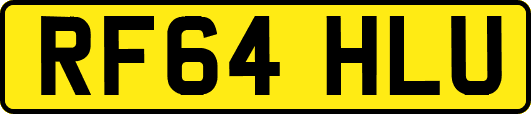 RF64 HLU